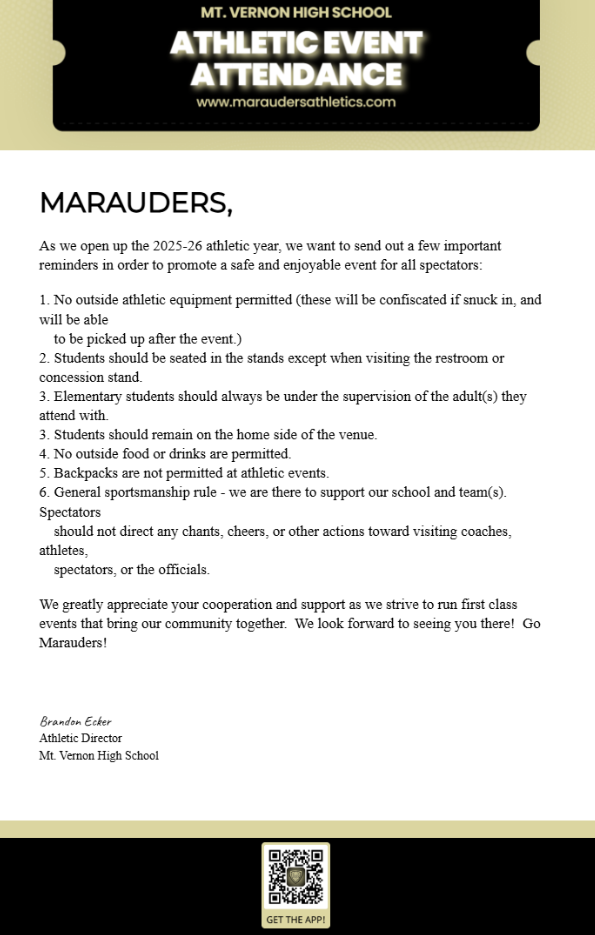 MT. VERNON HIGH SCHOOL
ATHLETIC EVENT ATTENDANCE
www.maraudersathletics.com

MARAUDERS,

As we open up the 2025-26 athletic year, we want to send out a few important reminders in order to promote a safe and enjoyable event for all spectators:

1. No outside athletic equipment permitted (these will be confiscated if snuck in, and will be able
to be picked up after the event.)
2. Students should be seated in the stands except when visiting the restroom or concession stand.
3. Elementary students should always be under the supervision of the adult(s) they attend with.
3. Students should remain on the home side of the venue.
4. No outside food or drinks are permitted.
5. Backpacks are not permitted at athletic events.
6. General sportsmanship rule - we are there to support our school and team(s). Spectators
should not direct any chants, cheers, or other actions toward visiting coaches, athletes,
spectators, or the officials.

We greatly appreciate your cooperation and support as we strive to run first class events that bring our community together. We look forward to seeing you there! Go Marauders!

Brandon Ecker
Athletic Director
Mt. Vernon High School

GET THE APP!